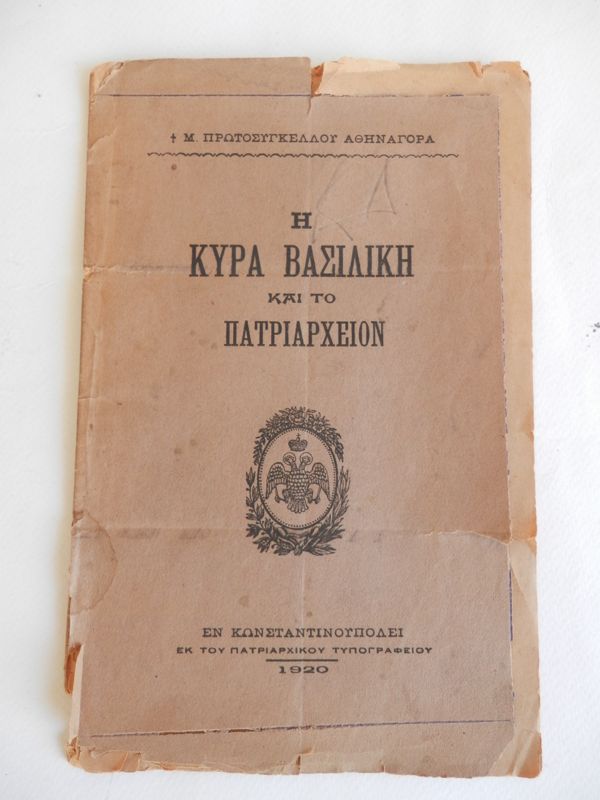 † Μ. ΠΡΩΤΟΣΥΓΚΕΛΛΟΥ ΑΘΗΝΑΓΟΡΑ

Η
ΚΥΡΑ ΒΑΣΙΛΙΚΗ
ΚΑΙ ΤΟ
ΠΑΤΡΙΑΡΧΕΙΟΝ

ΕΝ ΚΩΝΣΤΑΝΤΙΝΟΥΠΟΛΕΙ
ΕΚ ΤΟΥ ΠΑΤΡΙΑΡΧΙΚΟΥ ΤΥΠΟΓΡΑΦΕΙΟΥ
1920